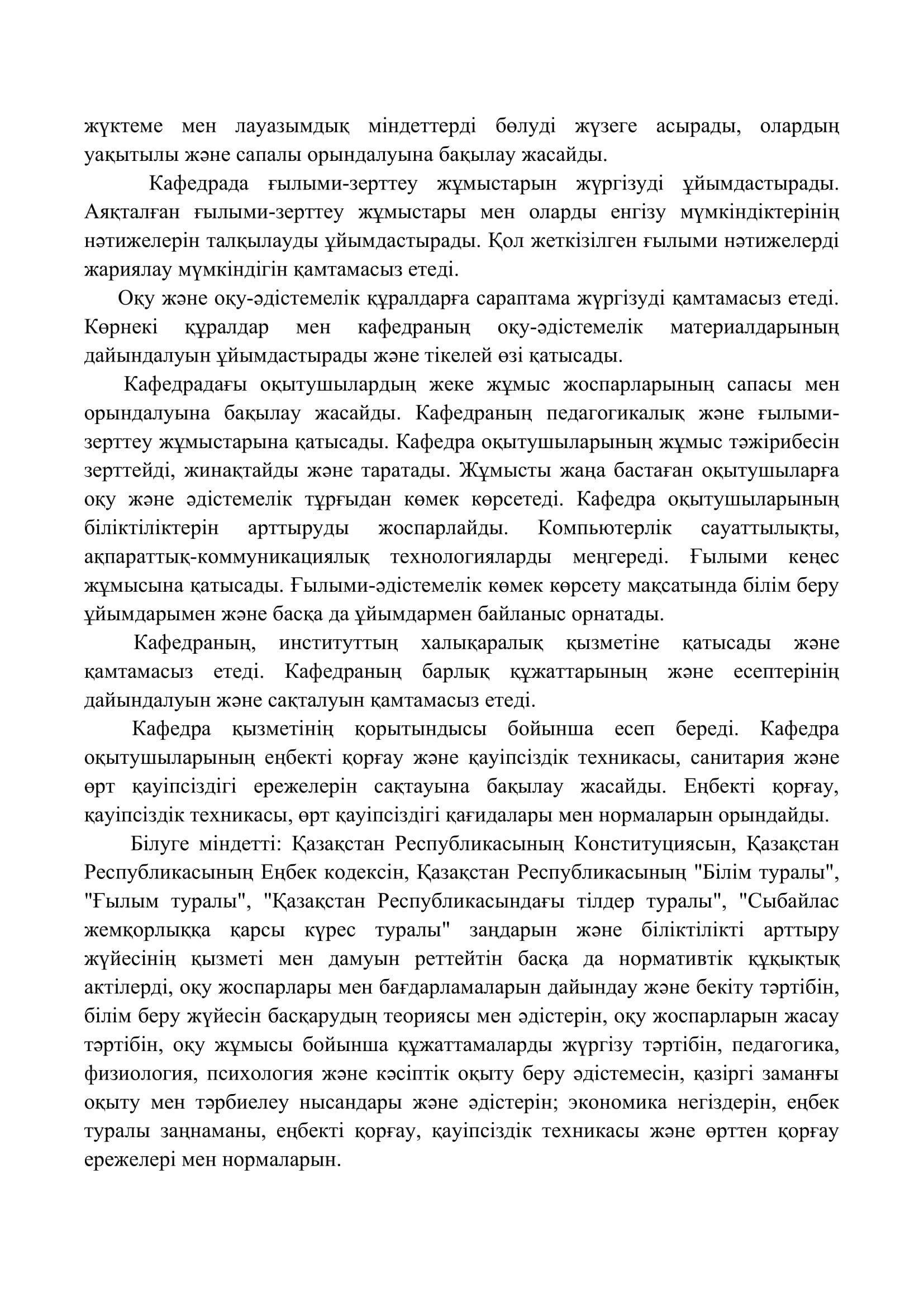 жүктеме мен лауазымдық міндеттерді бөлуді жүзеге асырады, олардың уақытылы және сапалы орындалуына бақылау жасайды.

Кафедрада ғылыми-зерттеу жұмыстарын жүргізуді ұйымдастырады. Аяқталған ғылыми-зерттеу жұмыстары мен оларды енгізу мүмкіндіктерінің нәтижелерін талқылауды ұйымдастырады. Қол жеткізілген ғылыми нәтижелерді жариялау мүмкіндігін қамтамасыз етеді.

Оқу және оқу-әдістемелік құралдарға сараптама жүргізуді қамтамасыз етеді. Көрнекі құралдар мен кафедраның оқу-әдістемелік материалдарының дайындалуын ұйымдастырады және тікелей өзі қатысады.

Кафедрадағы оқытушылардың жеке жұмыс жоспарларының сапасы мен орындалуына бақылау жасайды. Кафедраның педагогикалық және ғылыми-зерттеу жұмыстарына қатысады. Кафедра оқытушыларының жұмыс тәжірибесін зерттейді, жинақтайды және таратады. Жұмысты жаңа бастаған оқытушыларға оқу және әдістемелік тұрғыдан көмек көрсетеді. Кафедра оқытушыларының біліктіліктерін арттыруды жоспарлайды. Компьютерлік сауаттылықты, ақпараттық-коммуникациялық технологияларды меңгереді. Ғылыми кеңес жұмысына қатысады. Ғылыми-әдістемелік көмек көрсету мақсатында білім беру ұйымдарымен және басқа да ұйымдармен байланыс орнатады.

Кафедраның, институттың халықаралық қызметіне қатысады және қамтамасыз етеді. Кафедраның барлық құжаттарының және есептерінің дайындалуын және сақталуын қамтамасыз етеді.

Кафедра қызметінің қорытындысы бойынша есеп береді. Кафедра оқытушыларының еңбекті қорғау және қауіпсіздік техникасы, санитария және өрт қауіпсіздігі ережелерін сақтауына бақылау жасайды. Еңбекті қорғау, қауіпсіздік техникасы, өрт қауіпсіздігі қағидалары мен нормаларын орындайды.

Білуге міндетті: Қазақстан Республикасының Конституциясын, Қазақстан Республикасының Еңбек кодексін, Қазақстан Республикасының "Білім туралы", "Ғылым туралы", "Қазақстан Республикасындағы тілдер туралы", "Сыбайлас жемқорлыққа қарсы күрес туралы" заңдарын және біліктілікті арттыру жүйесінің қызметі мен дамуын реттейтін басқа да нормативтік құқықтық актілерді, оқу жоспарлары мен бағдарламаларын дайындау және бекіту тәртібін, білім беру жүйесін басқарудың теориясы мен әдістерін, оқу жоспарларын жасау тәртібін, оқу жұмысы бойынша құжаттамаларды жүргізу тәртібін, педагогика, физиология, психология және кәсіптік оқыту беру әдістемесін, қазіргі заманғы оқыту мен тәрбиелеу нысандары және әдістерін; экономика негіздерін, еңбек туралы заңнаманы, еңбекті қорғау, қауіпсіздік техникасы және өрттен қорғау ережелері мен нормаларын.